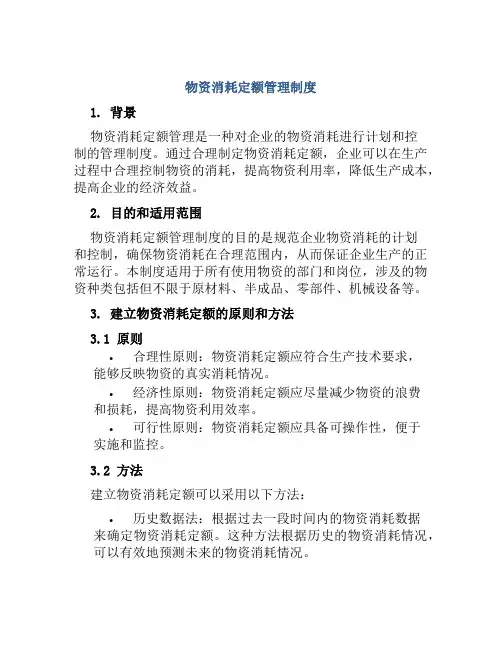 物资消耗定额管理制度

1. 背景

物资消耗定额管理是一种对企业的物资消耗进行计划和控制的管理制度。通过合理制定物资消耗定额，企业可以在生产过程中合理控制物资的消耗，提高物资利用率，降低生产成本，提高企业的经济效益。

2. 目的和适用范围

物资消耗定额管理制度的目的是规范企业物资消耗的计划和控制，确保物资消耗在合理范围内，从而保证企业生产的正常运行。本制度适用于所有使用物资的部门和岗位，涉及的物资种类包括但不限于原材料、半成品、零部件、机械设备等。

3. 建立物资消耗定额的原则和方法

3.1 原则

• 合理性原则：物资消耗定额应符合生产技术要求，能够反映物资的真实消耗情况。

• 经济性原则：物资消耗定额应尽量减少物资的浪费和损耗，提高物资利用效率。

• 可行性原则：物资消耗定额应具备可操作性，便于实施和监控。

3.2 方法

建立物资消耗定额可以采用以下方法：

• 历史数据法：根据过去一段时间内的物资消耗数据来确定物资消耗定额。这种方法根据历史的物资消耗情况，可以有效地预测未来的物资消耗情况。